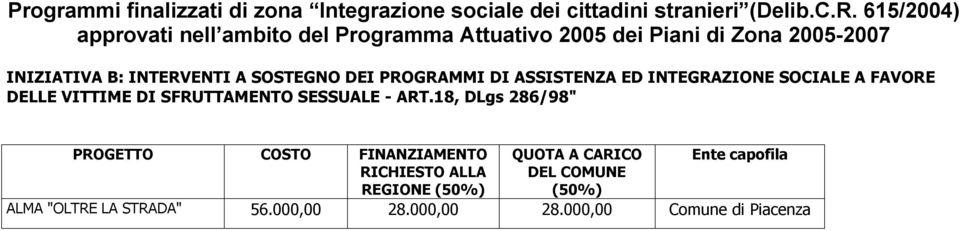 Programmi finalizzati di zona “Integrazione sociale dei cittadini stranieri”(Delib.C.R. 615/2004) approvati nell’ambito del Programma Attuativo 2005 dei Piani di Zona 2005-2007

INIZIATIVA B: INTERVENTI A SOSTEGNO DEI PROGRAMMI DI ASSISTENZA ED INTEGRAZIONE SOCIALE A FAVORE DELLE VITTIME DI SFRUTTAMENTO SESSUALE - ART.18, DLgs 286/98"

| PROGETTO | COSTO | FINANZIAMENTO RICHIESTO ALLA REGIONE (50%) | QUOTA A CARICO DEL COMUNE (50%) | Ente capofila |
|---|---|---|---|---|
| ALMA "OLTRE LA STRADA" | 56.000,00 | 28.000,00 | 28.000,00 | Comune di Piacenza |